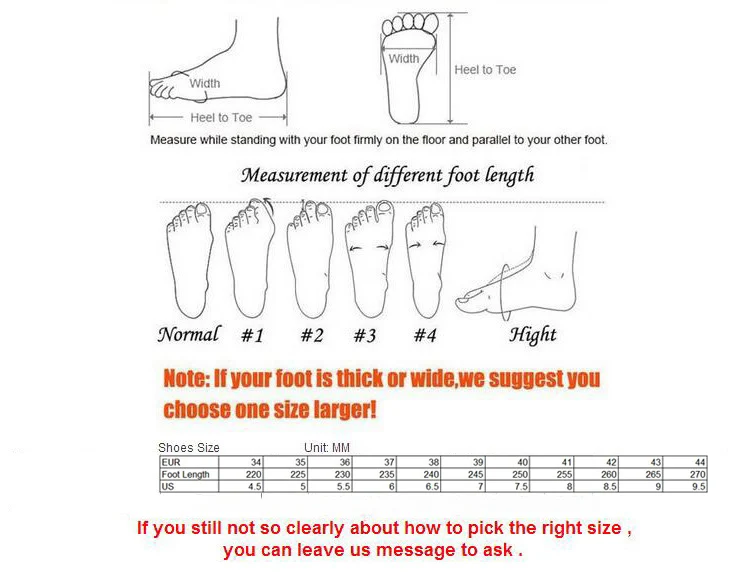 Width

Heel to Toe

Width

Heel to Toe

Measure while standing with your foot firmly on the floor and parallel to your other foot.

Measurement of different foot length

Normal #1 #2 #3 #4 Hight

Note: If your foot is thick or wide,we suggest you choose one size larger!

Shoes Size Unit: MM

| EUR | 34 | 35 | 36 | 37 | 38 | 39 | 40 | 41 | 42 | 43 | 44 |
|---|---|---|---|---|---|---|---|---|---|---|---|
| Foot Length | 220 | 225 | 230 | 235 | 240 | 245 | 250 | 255 | 260 | 265 | 270 |
| US | 4.5 | 5 | 5.5 | 6 | 6.5 | 7 | 7.5 | 8 | 8.5 | 9 | 9.5 |

If you still not so clearly about how to pick the right size , you can leave us message to ask .